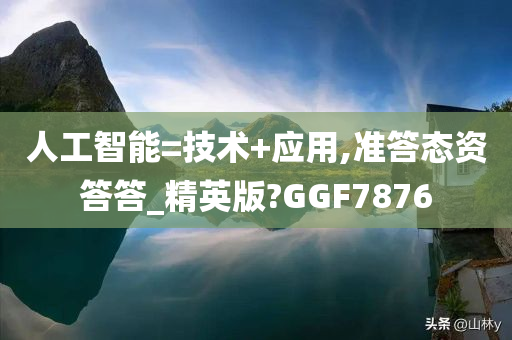 人工智能=技术+应用,准答态资答答_精英版?GGF7876

头条 @山林y